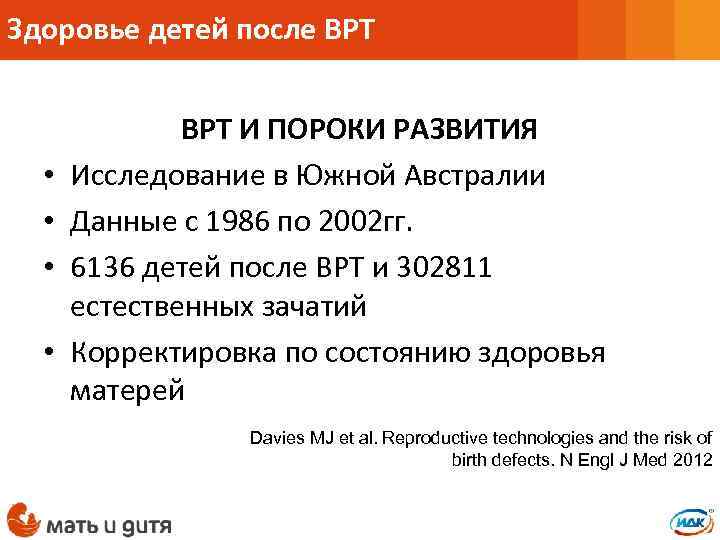 Здоровье детей после ВРТ

ВРТ И ПОРОКИ РАЗВИТИЯ

• Исследование в Южной Австралии
• Данные с 1986 по 2002гг.
• 6136 детей после ВРТ и 302811 естественных зачатий
• Корректировка по состоянию здоровья матерей

Davies MJ et al. Reproductive technologies and the risk of birth defects. N Engl J Med 2012

мать и дитя

ИДК